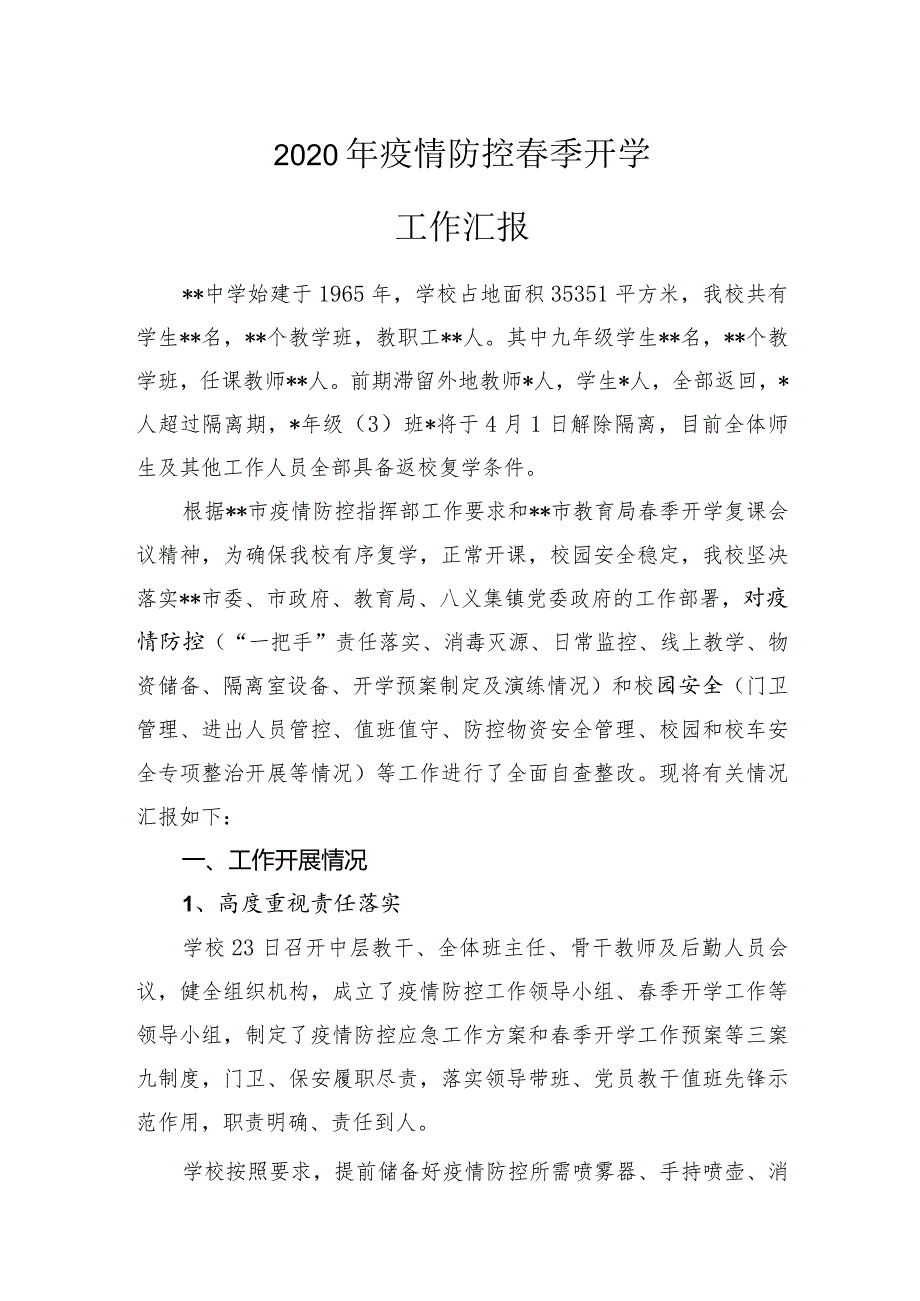 2020年疫情防控春季开学

工作汇报

**中学始建于1965年，学校占地面积35351平方米，我校共有学生**名，**个教学班，教职工**人。其中九年级学生**名，**个教学班，任课教师**人。前期滞留外地教师*人，学生*人，全部返回，*人超过隔离期，*年级（3）班*将于4月1日解除隔离，目前全体师生及其他工作人员全部具备返校复学条件。

根据**市疫情防控指挥部工作要求和**市教育局春季开学复课会议精神，为确保我校有序复学，正常开课，校园安全稳定，我校坚决落实**市委、市政府、教育局、八义集镇党委政府的工作部署，对疫情防控（“一把手”责任落实、消毒灭源、日常监控、线上教学、物资储备、隔离室设备、开学预案制定及演练情况）和校园安全（门卫管理、进出人员管控、值班值守、防控物资安全管理、校园和校车安全专项整治开展等情况）等工作进行了全面自查整改。现将有关情况汇报如下：

一、工作开展情况

1、高度重视责任落实

学校23日召开中层教干、全体班主任、骨干教师及后勤人员会议，健全组织机构，成立了疫情防控工作领导小组、春季开学工作等领导小组，制定了疫情防控应急工作方案和春季开学工作预案等三案九制度，门卫、保安履职尽责，落实领导带班、党员教干值班先锋示范作用，职责明确、责任到人。

学校按照要求，提前储备好疫情防控所需喷雾器、手持喷壶、消